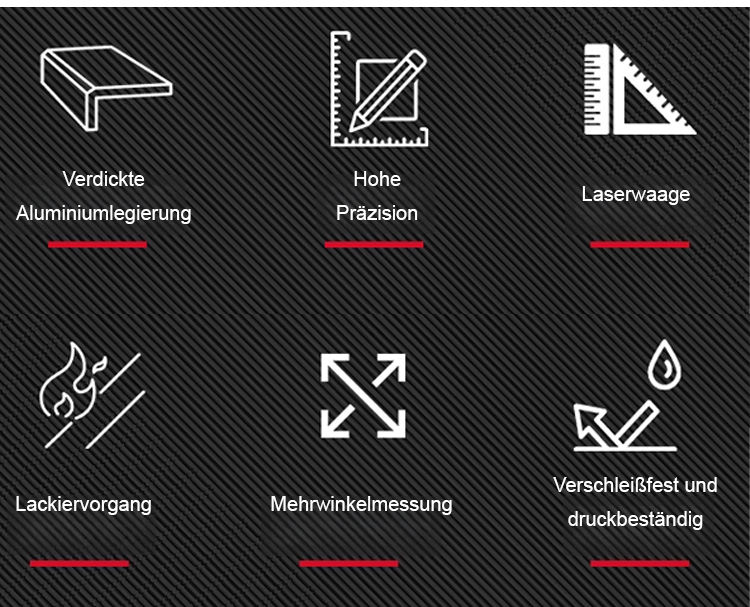 Verdickte Aluminiumlegierung

Hohe Präzision

Laserwaage

Lackiervorgang

Mehrwinkelmessung

Verschleißfest und druckbeständig